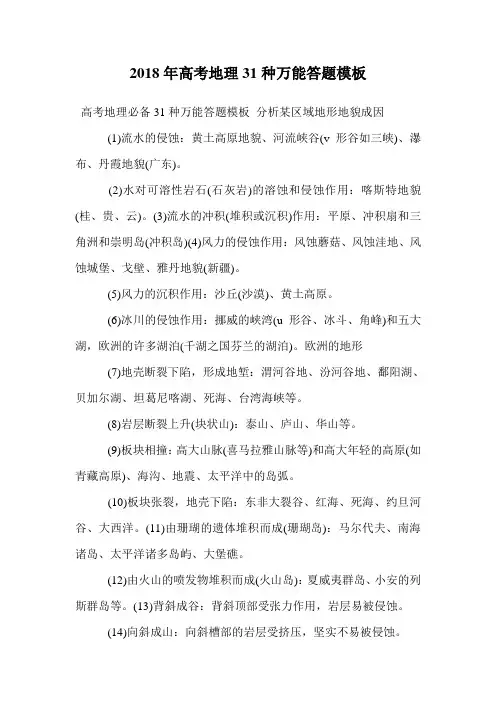 2018年高考地理31种万能答题模板

高考地理必备31种万能答题模板 分析某区域地形地貌成因

(1)流水的侵蚀：黄土高原地貌、河流峡谷(v 形谷如三峡)、瀑布、丹霞地貌(广东)。

(2)水对可溶性岩石(石灰岩)的溶蚀和侵蚀作用：喀斯特地貌(桂、贵、云)。(3)流水的冲积(堆积或沉积)作用：平原、冲积扇和三角洲和崇明岛(冲积岛)(4)风力的侵蚀作用：风蚀蘑菇、风蚀洼地、风蚀城堡、戈壁、雅丹地貌(新疆)。

(5)风力的沉积作用：沙丘(沙漠)、黄土高原。

(6)冰川的侵蚀作用：挪威的峡湾(u 形谷、冰斗、角峰)和五大湖，欧洲的许多湖泊(千湖之国芬兰的湖泊)。欧洲的地形

(7)地壳断裂下陷，形成地堑：渭河谷地、汾河谷地、鄱阳湖、贝加尔湖、坦葛尼喀湖、死海、台湾海峡等。

(8)岩层断裂上升(块状山)：泰山、庐山、华山等。

(9)板块相撞：高大山脉(喜马拉雅山脉等)和高大年轻的高原(如青藏高原)、海沟、地震、太平洋中的岛弧。

(10)板块张裂，地壳下陷：东非大裂谷、红海、死海、约旦河谷、大西洋。(11)由珊瑚的遗体堆积而成(珊瑚岛)：马尔代夫、南海诸岛、太平洋诸多岛屿、大堡礁。

(12)由火山的喷发物堆积而成(火山岛)：夏威夷群岛、小安的列斯群岛等。(13)背斜成谷：背斜顶部受张力作用，岩层易被侵蚀。

(14)向斜成山：向斜槽部的岩层受挤压，坚实不易被侵蚀。